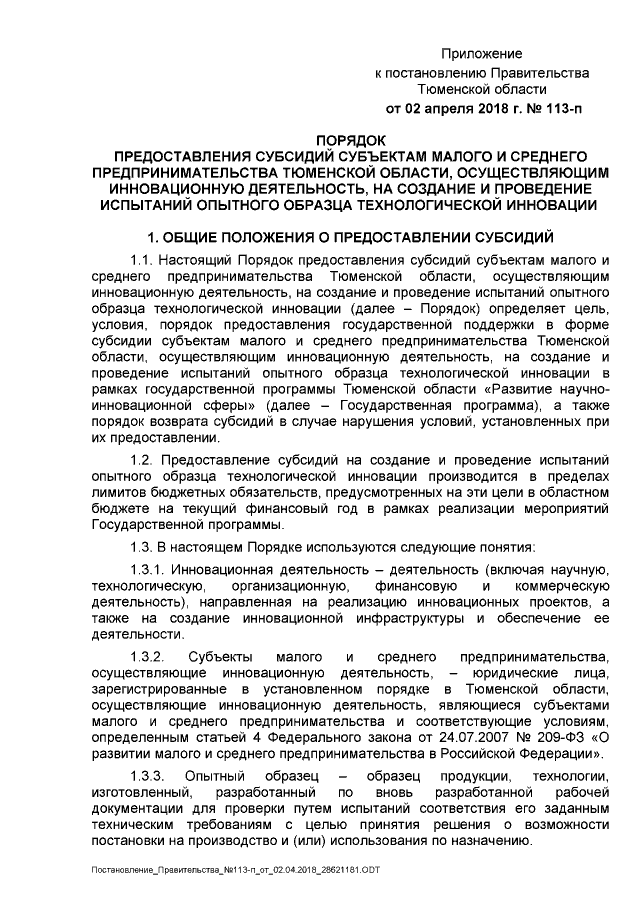 Приложение
к постановлению Правительства
Тюменской области
от 02 апреля 2018 г. № 113-п

ПОРЯДОК
ПРЕДОСТАВЛЕНИЯ СУБСИДИЙ СУБЪЕКТАМ МАЛОГО И СРЕДНЕГО ПРЕДПРИНИМАТЕЛЬСТВА ТЮМЕНСКОЙ ОБЛАСТИ, ОСУЩЕСТВЛЯЮЩИМ ИННОВАЦИОННУЮ ДЕЯТЕЛЬНОСТЬ, НА СОЗДАНИЕ И ПРОВЕДЕНИЕ ИСПЫТАНИЙ ОПЫТНОГО ОБРАЗЦА ТЕХНОЛОГИЧЕСКОЙ ИННОВАЦИИ

1. ОБЩИЕ ПОЛОЖЕНИЯ О ПРЕДОСТАВЛЕНИИ СУБСИДИЙ

1.1. Настоящий Порядок предоставления субсидий субъектам малого и среднего предпринимательства Тюменской области, осуществляющим инновационную деятельность, на создание и проведение испытаний опытного образца технологической инновации (далее – Порядок) определяет цель, условия, порядок предоставления государственной поддержки в форме субсидии субъектам малого и среднего предпринимательства Тюменской области, осуществляющим инновационную деятельность, на создание и проведение испытаний опытного образца технологической инновации в рамках государственной программы Тюменской области «Развитие научно-инновационной сферы» (далее – Государственная программа), а также порядок возврата субсидий в случае нарушения условий, установленных при их предоставлении.

1.2. Предоставление субсидий на создание и проведение испытаний опытного образца технологической инновации производится в пределах лимитов бюджетных обязательств, предусмотренных на эти цели в областном бюджете на текущий финансовый год в рамках реализации мероприятий Государственной программы.

1.3. В настоящем Порядке используются следующие понятия:

1.3.1. Инновационная деятельность – деятельность (включая научную, технологическую, организационную, финансовую и коммерческую деятельность), направленная на реализацию инновационных проектов, а также на создание инновационной инфраструктуры и обеспечение ее деятельности.

1.3.2. Субъекты малого и среднего предпринимательства, осуществляющие инновационную деятельность, – юридические лица, зарегистрированные в установленном порядке в Тюменской области, осуществляющие инновационную деятельность, являющиеся субъектами малого и среднего предпринимательства и соответствующие условиям, определенным статьей 4 Федерального закона от 24.07.2007 № 209-ФЗ «О развитии малого и среднего предпринимательства в Российской Федерации».

1.3.3. Опытный образец – образец продукции, технологии, изготовленный, разработанный по вновь разработанной рабочей документации для проверки путем испытаний соответствия его заданным техническим требованиям с целью принятия решения о возможности постановки на производство и (или) использования по назначению.

Постановление_Правительства_№113-п_от_02.04.2018_28621181.ODT